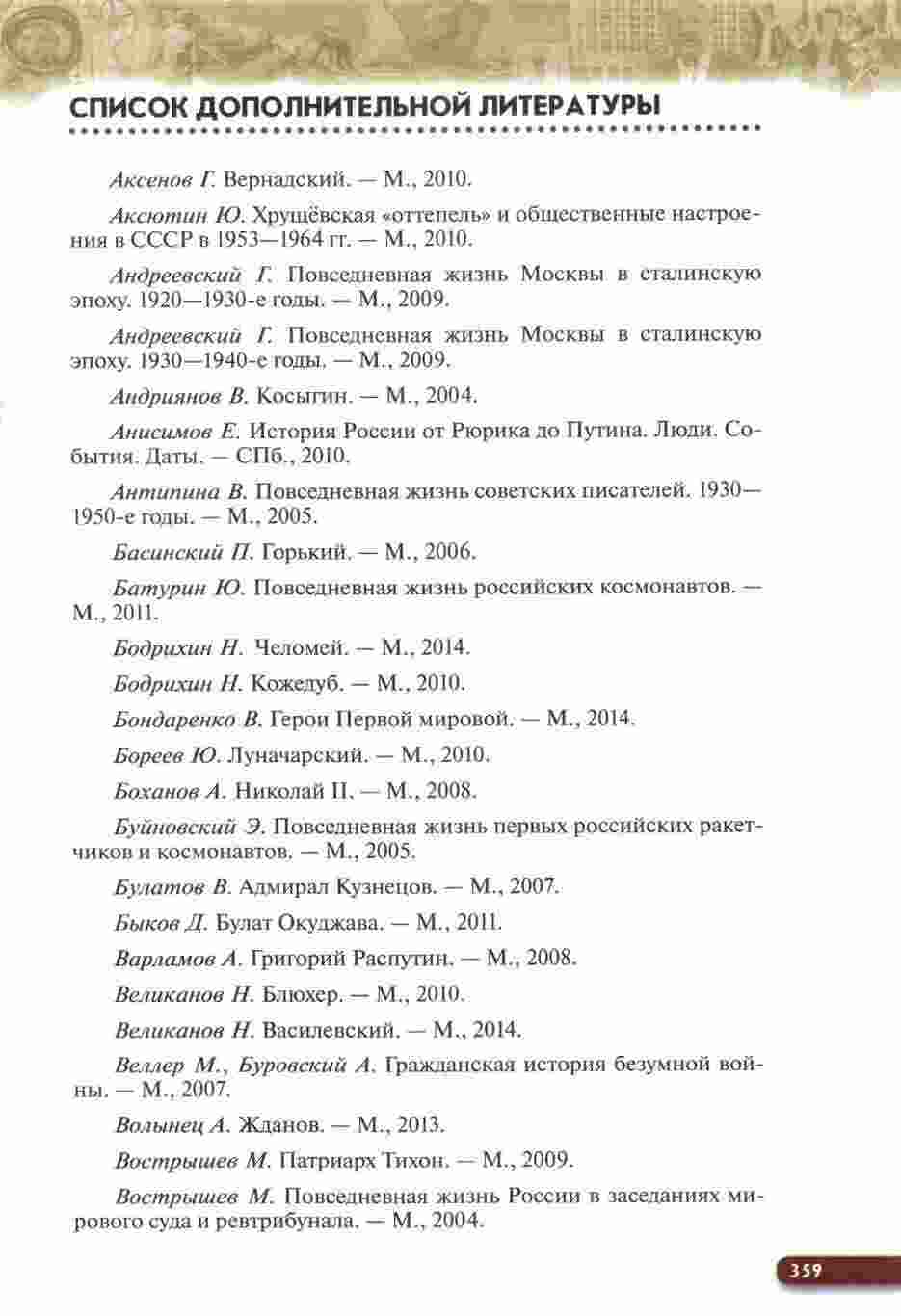 СПИСОК ДОПОЛНИТЕЛЬНОЙ ЛИТЕРАТУРЫ

Аксенов Г. Вернадский. — М., 2010.

Аксютин Ю. Хрущёвская «оттепель» и общественные настроения в СССР в 1953—1964 гг. — М., 2010.

Андреевский Г. Повседневная жизнь Москвы в сталинскую эпоху. 1920—1930-е годы. — М., 2009.

Андреевский Г. Повседневная жизнь Москвы в сталинскую эпоху. 1930—1940-е годы. — М., 2009.

Андриянов В. Косыгин. — М., 2004.

Анисимов Е. История России от Рюрика до Путина. Люди. События. Даты. — СПб., 2010.

Антипина В. Повседневная жизнь советских писателей. 1930—1950-е годы. — М., 2005.

Басинский П. Горький. — М., 2006.

Батурин Ю. Повседневная жизнь российских космонавтов. — М., 2011.

Бодрихин Н. Челомей. — М., 2014.

Бодрихин Н. Кожедуб. — М., 2010.

Бондаренко В. Герои Первой мировой. — М., 2014.

Бореев Ю. Луначарский. — М., 2010.

Боханов А. Николай II. — М., 2008.

Буйновский Э. Повседневная жизнь первых российских ракетчиков и космонавтов. — М., 2005.

Булатов В. Адмирал Кузнецов. — М., 2007.

Быков Д. Булат Окуджава. — М., 2011.

Варламов А. Григорий Распутин. — М., 2008.

Великанов Н. Блюхер. — М., 2010.

Великанов Н. Василевский. — М., 2014.

Веллер М., Буровский А. Гражданская история безумной войны. — М., 2007.

Волынец А. Жданов. — М., 2013.

Вострышев М. Патриарх Тихон. — М., 2009.

Вострышев М. Повседневная жизнь России в заседаниях мирового суда и ревтрибунала. — М., 2004.

359